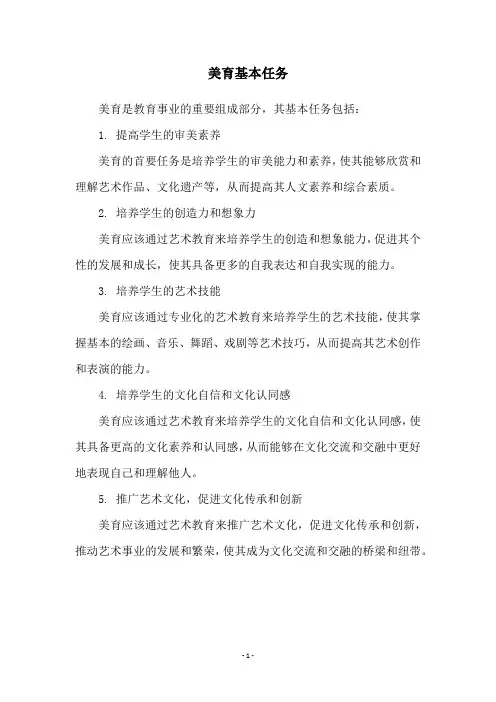 美育基本任务

美育是教育事业的重要组成部分，其基本任务包括：

1. 提高学生的审美素养

美育的首要任务是培养学生的审美能力和素养，使其能够欣赏和理解艺术作品、文化遗产等，从而提高其人文素养和综合素质。

2. 培养学生的创造力和想象力

美育应该通过艺术教育来培养学生的创造和想象能力，促进其个性的发展和成长，使其具备更多的自我表达和自我实现的能力。

3. 培养学生的艺术技能

美育应该通过专业化的艺术教育来培养学生的艺术技能，使其掌握基本的绘画、音乐、舞蹈、戏剧等艺术技巧，从而提高其艺术创作和表演的能力。

4. 培养学生的文化自信和文化认同感

美育应该通过艺术教育来培养学生的文化自信和文化认同感，使其具备更高的文化素养和认同感，从而能够在文化交流和交融中更好地表现自己和理解他人。

5. 推广艺术文化，促进文化传承和创新

美育应该通过艺术教育来推广艺术文化，促进文化传承和创新，推动艺术事业的发展和繁荣，使其成为文化交流和交融的桥梁和纽带。

- 1 -